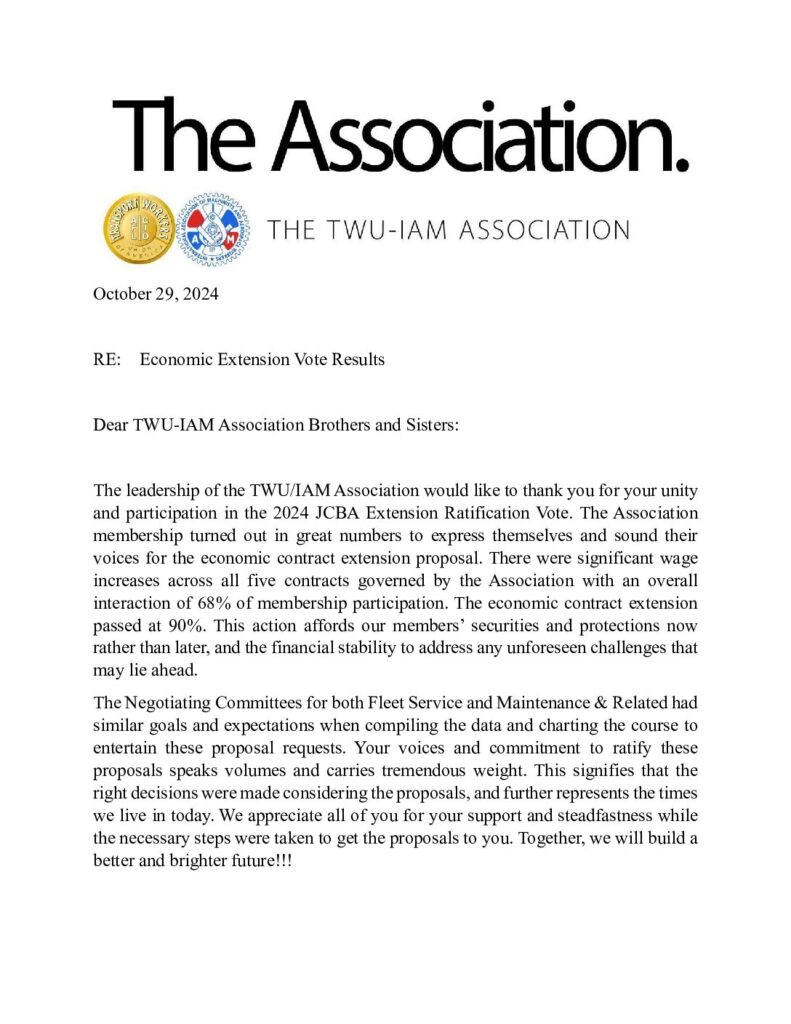 The Association.

THE TWU-IAM ASSOCIATION

October 29, 2024

RE: Economic Extension Vote Results

Dear TWU-IAM Association Brothers and Sisters:

The leadership of the TWU/IAM Association would like to thank you for your unity and participation in the 2024 JCBA Extension Ratification Vote. The Association membership turned out in great numbers to express themselves and sound their voices for the economic contract extension proposal. There were significant wage increases across all five contracts governed by the Association with an overall interaction of 68% of membership participation. The economic contract extension passed at 90%. This action affords our members' securities and protections now rather than later, and the financial stability to address any unforeseen challenges that may lie ahead.

The Negotiating Committees for both Fleet Service and Maintenance & Related had similar goals and expectations when compiling the data and charting the course to entertain these proposal requests. Your voices and commitment to ratify these proposals speaks volumes and carries tremendous weight. This signifies that the right decisions were made considering the proposals, and further represents the times we live in today. We appreciate all of you for your support and steadfastness while the necessary steps were taken to get the proposals to you. Together, we will build a better and brighter future!!!